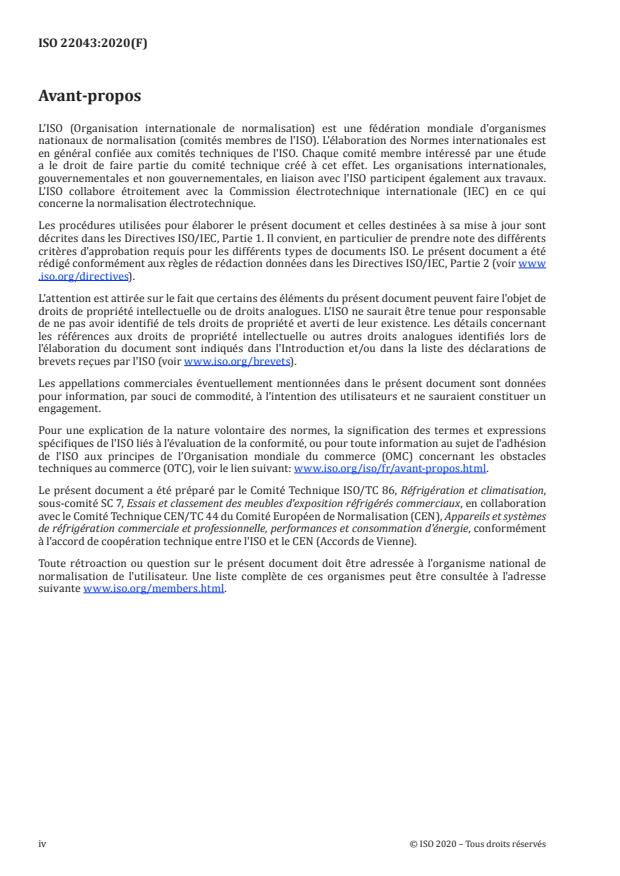 ISO 22043:2020(F)

Avant-propos

L'ISO (Organisation internationale de normalisation) est une fédération mondiale d'organismes nationaux de normalisation (comités membres de l'ISO). L'élaboration des Normes internationales est en général confiée aux comités techniques de l'ISO. Chaque comité membre intéressé par une étude a le droit de faire partie du comité technique créé à cet effet. Les organisations internationales, gouvernementales et non gouvernementales, en liaison avec l'ISO participent également aux travaux. L'ISO collabore étroitement avec la Commission électrotechnique internationale (IEC) en ce qui concerne la normalisation électrotechnique.

Les procédures utilisées pour élaborer le présent document et celles destinées à sa mise à jour sont décrites dans les Directives ISO/IEC, Partie 1. Il convient, en particulier de prendre note des différents critères d'approbation requis pour les différents types de documents ISO. Le présent document a été rédigé conformément aux règles de rédaction données dans les Directives ISO/IEC, Partie 2 (voir www.iso.org/directives).

L'attention est attirée sur le fait que certains des éléments du présent document peuvent faire l'objet de droits de propriété intellectuelle ou de droits analogues. L'ISO ne saurait être tenue pour responsable de ne pas avoir identifié de tels droits de propriété et averti de leur existence. Les détails concernant les références aux droits de propriété intellectuelle ou autres droits analogues identifiés lors de l'élaboration du document sont indiqués dans l'Introduction et/ou dans la liste des déclarations de brevets reçues par l'ISO (voir www.iso.org/brevets).

Les appellations commerciales éventuellement mentionnées dans le présent document sont données pour information, par souci de commodité, à l'intention des utilisateurs et ne sauraient constituer un engagement.

Pour une explication de la nature volontaire des normes, la signification des termes et expressions spécifiques de l'ISO liés à l'évaluation de la conformité, ou pour toute information au sujet de l'adhésion de l'ISO aux principes de l'Organisation mondiale du commerce (OMC) concernant les obstacles techniques au commerce (OTC), voir le lien suivant: www.iso.org/iso/fr/avant-propos.html.

Le présent document a été préparé par le Comité Technique ISO/TC 86, Réfrigération et climatisation, sous-comité SC 7, Essais et classement des meubles d'exposition réfrigérés commerciaux, en collaboration avec le Comité Technique CEN/TC 44 du Comité Européen de Normalisation (CEN), Appareils et systèmes de réfrigération commerciale et professionnelle, performances et consommation d'énergie, conformément à l'accord de coopération technique entre l'ISO et le CEN (Accords de Vienne).

Toute rétroaction ou question sur le présent document doit être adressée à l'organisme national de normalisation de l'utilisateur. Une liste complète de ces organismes peut être consultée à l'adresse suivante www.iso.org/members.html.

iv

© ISO 2020 – Tous droits réservés